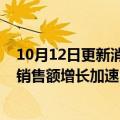 10月12日更新消
销售额增长加速